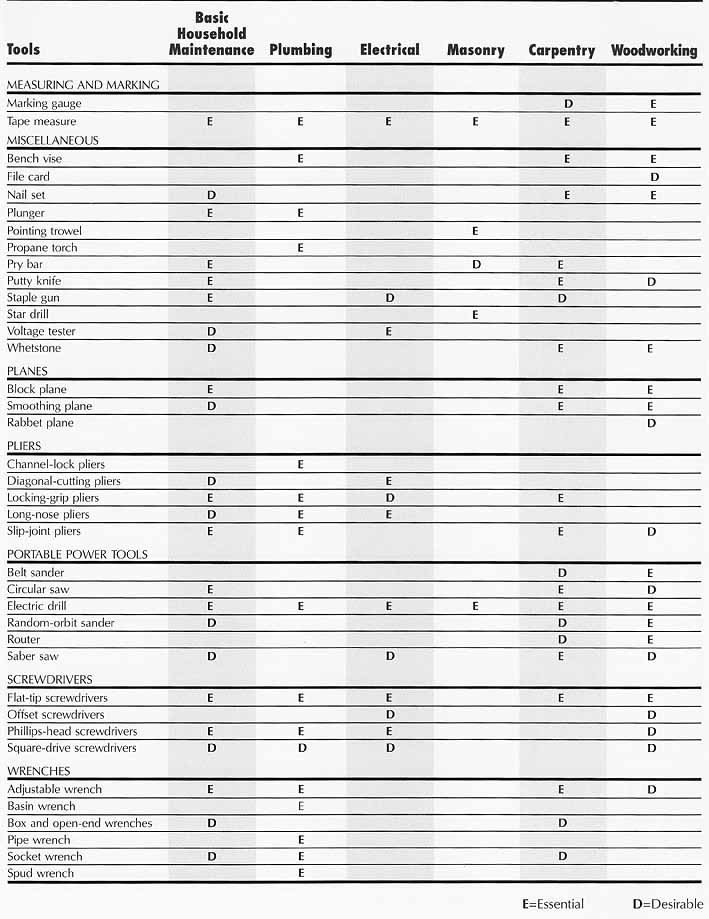 | Tools | Basic Household Maintenance | Plumbing | Electrical | Masonry | Carpentry | Woodworking |
|---|---|---|---|---|---|---|
| MEASURING AND MARKING | | | | | | |
| Marking gauge | | | | | D | E |
| Tape measure | E | E | E | E | E | E |
| MISCELLANEOUS | | | | | | |
| Bench vise | | E | | | E | E |
| File card | | | | | | D |
| Nail set | D | | | | E | E |
| Plunger | E | E | | | | |
| Pointing trowel | | | | E | | |
| Propane torch | | E | | | | |
| Pry bar | E | | | D | E | |
| Putty knife | E | | | | E | D |
| Staple gun | E | | D | | D | |
| Star drill | | | | E | | |
| Voltage tester | D | | E | | | |
| Whetstone | D | | | | E | E |
| PLANES | | | | | | |
| Block plane | E | | | | E | E |
| Smoothing plane | D | | | | E | E |
| Rabbet plane | | | | | | D |
| PLIERS | | | | | | |
| Channel-lock pliers | | E | | | | |
| Diagonal-cutting pliers | D | | E | | | |
| Locking-grip pliers | E | E | D | | E | |
| Long-nose pliers | D | E | E | | | |
| Slip-joint pliers | E | E | | | E | D |
| PORTABLE POWER TOOLS | | | | | | |
| Belt sander | | | | | D | E |
| Circular saw | E | | | | E | D |
| Electric drill | E | E | E | E | E | E |
| Random-orbit sander | D | | | | D | E |
| Router | | | | | D | E |
| Saber saw | D | | D | | E | D |
| SCREWDRIVERS | | | | | | |
| Flat-tip screwdrivers | E | E | E | | E | E |
| Offset screwdrivers | | | D | | | D |
| Phillips-head screwdrivers | E | E | E | | | D |
| Square-drive screwdrivers | D | D | D | | | D |
| WRENCHES | | | | | | |
| Adjustable wrench | E | E | | | E | D |
| Basin wrench | | E | | | | |
| Box and open-end wrenches | D | | | | D | |
| Pipe wrench | | E | | | | |
| Socket wrench | D | E | | | D | |
| Spud wrench | | E | | | | |

E=Essential D=Desirable